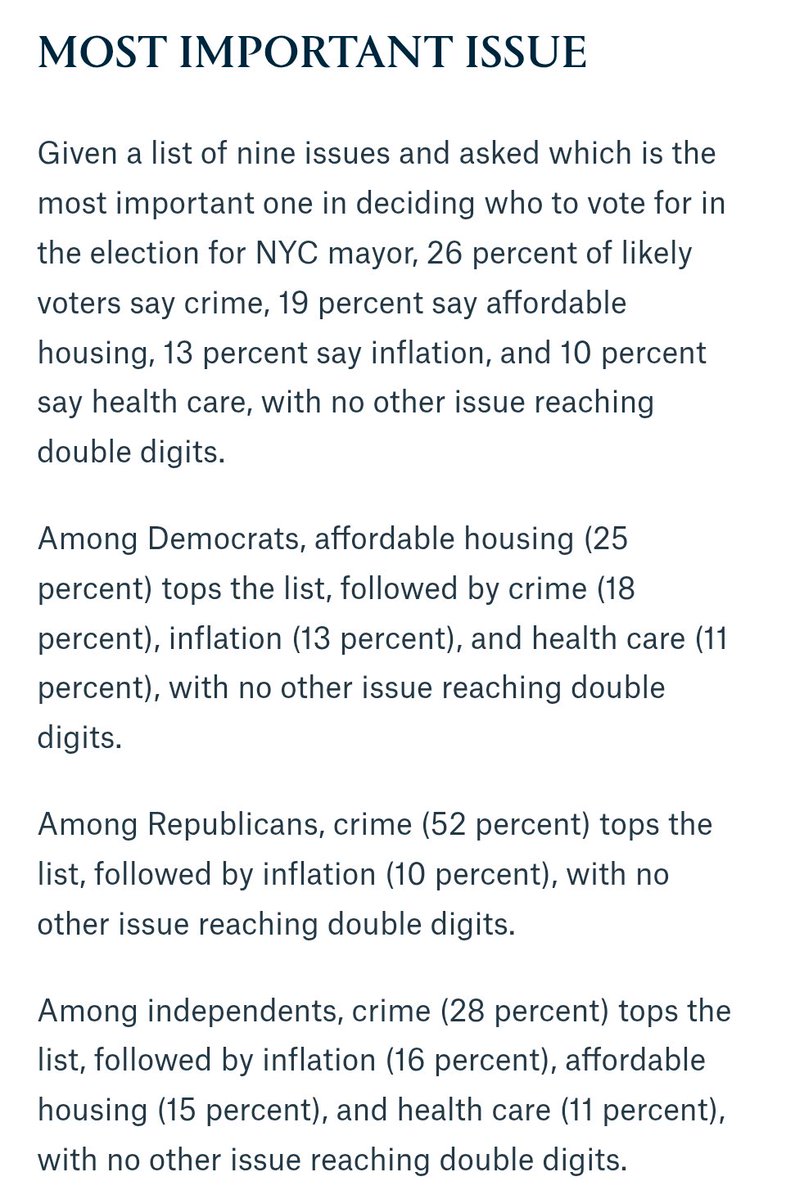 MOST IMPORTANT ISSUE

Given a list of nine issues and asked which is the most important one in deciding who to vote for in the election for NYC mayor, 26 percent of likely voters say crime, 19 percent say affordable housing, 13 percent say inflation, and 10 percent say health care, with no other issue reaching double digits.

Among Democrats, affordable housing (25 percent) tops the list, followed by crime (18 percent), inflation (13 percent), and health care (11 percent), with no other issue reaching double digits.

Among Republicans, crime (52 percent) tops the list, followed by inflation (10 percent), with no other issue reaching double digits.

Among independents, crime (28 percent) tops the list, followed by inflation (16 percent), affordable housing (15 percent), and health care (11 percent), with no other issue reaching double digits.